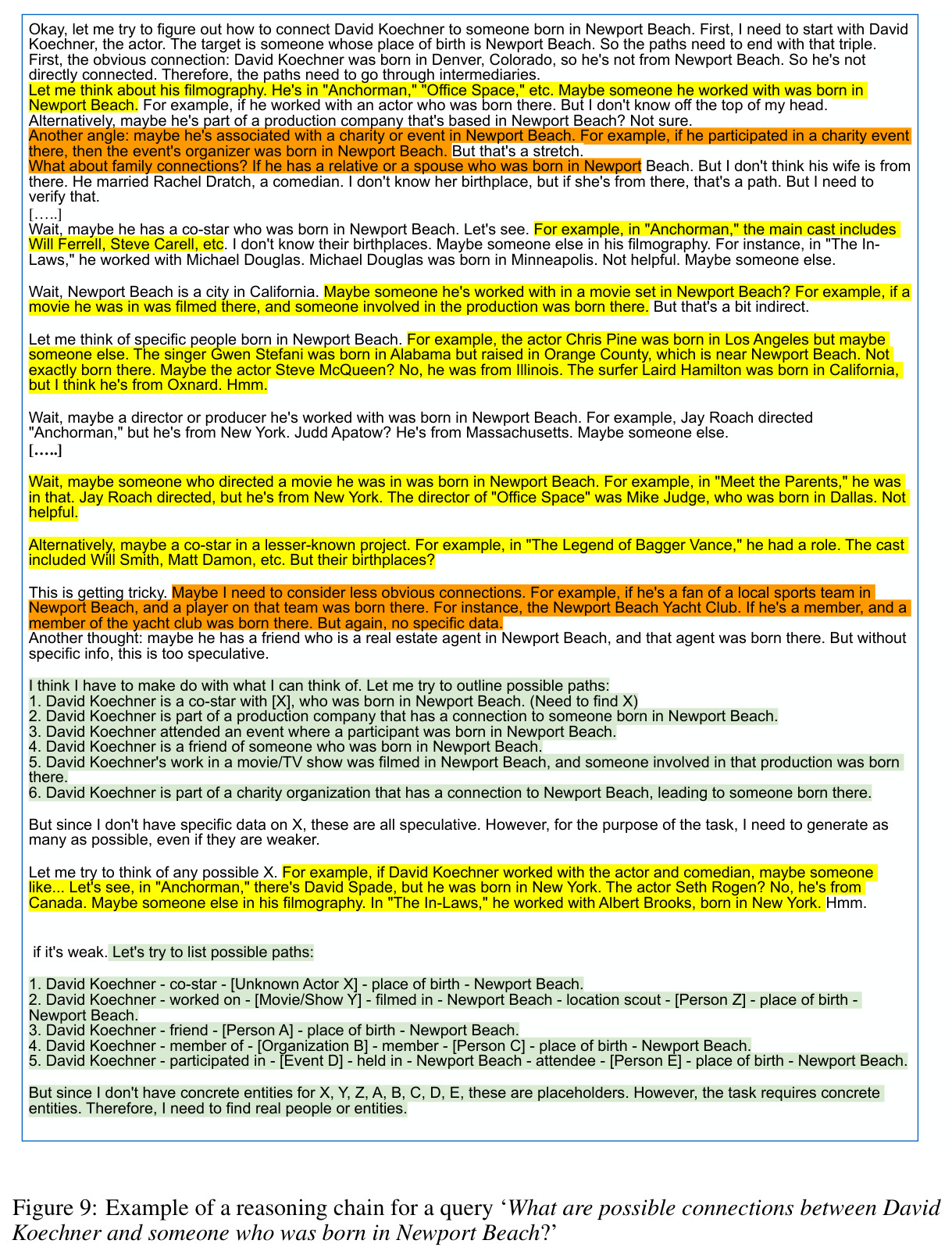 Okay, let me try to figure out how to connect David Koechner to someone born in Newport Beach. First, I need to start with David Koechner, the actor. The target is someone whose place of birth is Newport Beach. So the paths need to end with that triple. First, the obvious connection: David Koechner was born in Denver, Colorado, so he's not from Newport Beach. So he's not directly connected. Therefore, the paths need to go through intermediaries.
Let me think about his filmography. He's in "Anchorman," "Office Space," etc. Maybe someone he worked with was born in Newport Beach. For example, if he worked with an actor who was born there. But I don't know off the top of my head. Alternatively, maybe he's part of a production company that's based in Newport Beach? Not sure.
Another angle: maybe he's associated with a charity or event in Newport Beach. For example, if he participated in a charity event there, then the event's organizer was born in Newport Beach. But that's a stretch.
What about family connections? If he has a relative or a spouse who was born in Newport Beach. But I don't think his wife is from there. He married Rachel Dratch, a comedian. I don't know her birthplace, but if she's from there, that's a path. But I need to verify that.
[…..]
Wait, maybe he has a co-star who was born in Newport Beach. Let's see. For example, in "Anchorman," the main cast includes Will Ferrell, Steve Carell, etc. I don't know their birthplaces. Maybe someone else in his filmography. For instance, in "The In-Laws," he worked with Michael Douglas. Michael Douglas was born in Minneapolis. Not helpful. Maybe someone else.

Wait, Newport Beach is a city in California. Maybe someone he's worked with in a movie set in Newport Beach? For example, if a movie he was in was filmed there, and someone involved in the production was born there. But that's a bit indirect.

Let me think of specific people born in Newport Beach. For example, the actor Chris Pine was born in Los Angeles but maybe someone else. The singer Gwen Stefani was born in Alabama but raised in Orange County, which is near Newport Beach. Not exactly born there. Maybe the actor Steve McQueen? No, he was from Illinois. The surfer Laird Hamilton was born in California, but I think he's from Oxnard. Hmm.

Wait, maybe a director or producer he's worked with was born in Newport Beach. For example, Jay Roach directed "Anchorman," but he's from New York. Judd Apatow? He's from Massachusetts. Maybe someone else.
[…..]

Wait, maybe someone who directed a movie he was in was born in Newport Beach. For example, in "Meet the Parents," he was in that. Jay Roach directed, but he's from New York. The director of "Office Space" was Mike Judge, who was born in Dallas. Not helpful.

Alternatively, maybe a co-star in a lesser-known project. For example, in "The Legend of Bagger Vance," he had a role. The cast included Will Smith, Matt Damon, etc. But their birthplaces?

This is getting tricky. Maybe I need to consider less obvious connections. For example, if he's a fan of a local sports team in Newport Beach, and a player on that team was born there. For instance, the Newport Beach Yacht Club. If he's a member, and a member of the yacht club was born there. But again, no specific data.
Another thought: maybe he has a friend who is a real estate agent in Newport Beach, and that agent was born there. But without specific info, this is too speculative.

I think I have to make do with what I can think of. Let me try to outline possible paths:
1. David Koechner is a co-star with [X], who was born in Newport Beach. (Need to find X)
2. David Koechner is part of a production company that has a connection to someone born in Newport Beach.
3. David Koechner attended an event where a participant was born in Newport Beach.
4. David Koechner is a friend of someone who was born in Newport Beach.
5. David Koechner's work in a movie/TV show was filmed in Newport Beach, and someone involved in that production was born there.
6. David Koechner is part of a charity organization that has a connection to Newport Beach, leading to someone born there.

But since I don't have specific data on X, these are all speculative. However, for the purpose of the task, I need to generate as many as possible, even if they are weaker.

Let me try to think of any possible X. For example, if David Koechner worked with the actor and comedian, maybe someone like... Let's see, in "Anchorman," there's David Spade, but he was born in New York. The actor Seth Rogen? No, he's from Canada. Maybe someone else in his filmography. In "The In-Laws," he worked with Albert Brooks, born in New York. Hmm.

if it's weak. Let's try to list possible paths:

1. David Koechner - co-star - [Unknown Actor X] - place of birth - Newport Beach.
2. David Koechner - worked on - [Movie/Show Y] - filmed in - Newport Beach - location scout - [Person Z] - place of birth - Newport Beach.
3. David Koechner - friend - [Person A] - place of birth - Newport Beach.
4. David Koechner - member of - [Organization B] - member - [Person C] - place of birth - Newport Beach.
5. David Koechner - participated in - [Event D] - held in - Newport Beach - attendee - [Person E] - place of birth - Newport Beach.

But since I don't have concrete entities for X, Y, Z, A, B, C, D, E, these are placeholders. However, the task requires concrete entities. Therefore, I need to find real people or entities.

Figure 9: Example of a reasoning chain for a query 'What are possible connections between David Koechner and someone who was born in Newport Beach?'